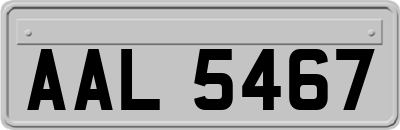 AAL 5467